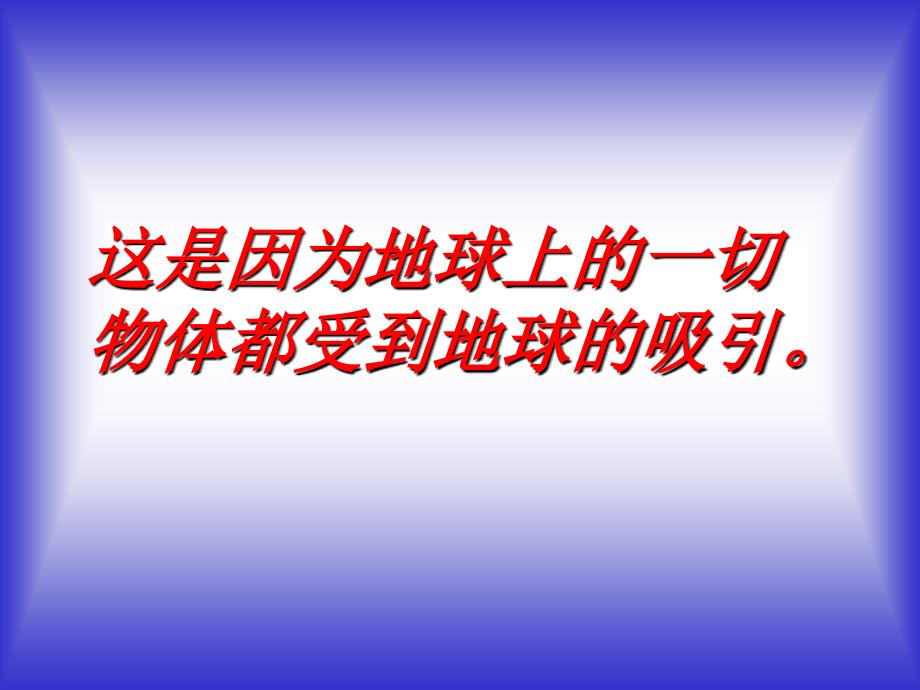 这是因为地球上的一切物体都受到地球的吸引。